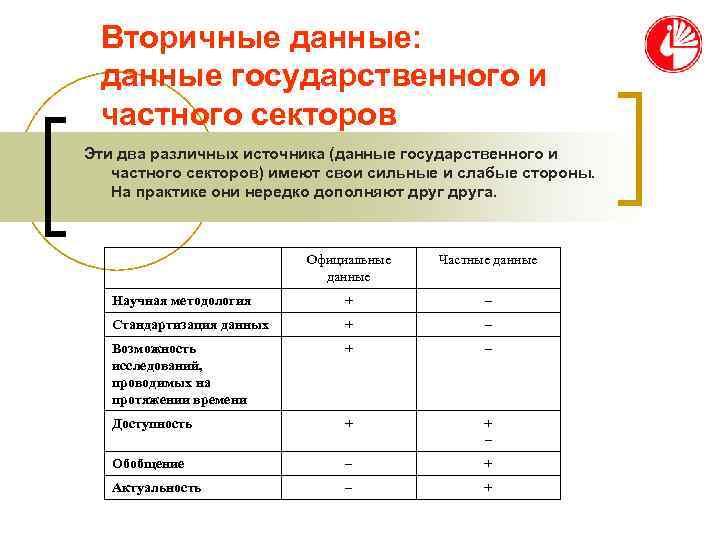 Вторичные данные: данные государственного и частного секторов

Эти два различных источника (данные государственного и частного секторов) имеют свои сильные и слабые стороны. На практике они нередко дополняют друг друга.

| | Официальные данные | Частные данные |
|---|---|---|
| Научная методология | + | – |
| Стандартизация данных | + | – |
| Возможность исследований, проводимых на протяжении времени | + | – |
| Доступность | + | + – |
| Обобщение | – | + |
| Актуальность | – | + |